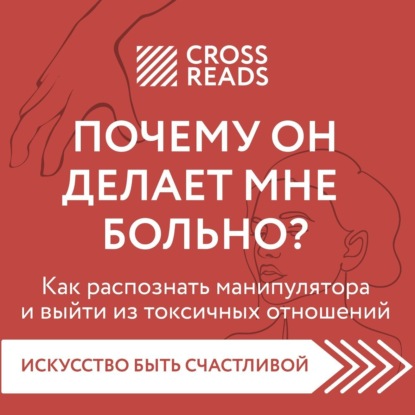 CROSS READS

ПОЧЕМУ ОН ДЕЛАЕТ МНЕ БОЛЬНО?

Как распознать манипулятора и выйти из токсичных отношений

ИСКУССТВО БЫТЬ СЧАСТЛИВОЙ